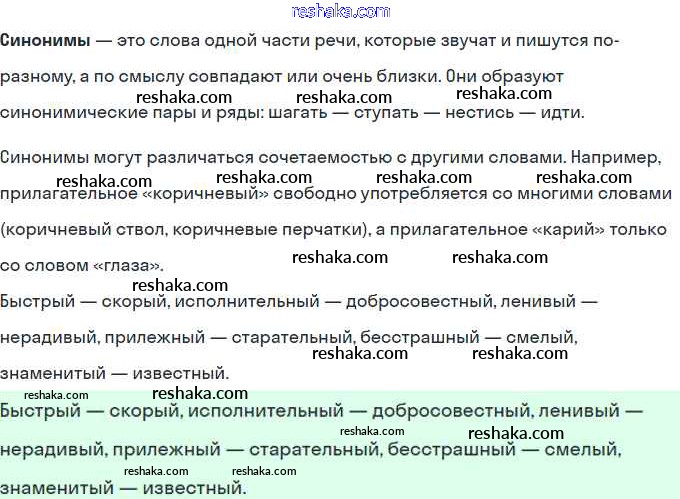 Синонимы — это слова одной части речи, которые звучат и пишутся по-разному, а по смыслу совпадают или очень близки. Они образуют синонимические пары и ряды: шагать — ступать — нестись — идти.

Синонимы могут различаться сочетаемостью с другими словами. Например, прилагательное «коричневый» свободно употребляется со многими словами (коричневый ствол, коричневые перчатки), а прилагательное «карий» только со словом «глаза».

Быстрый — скорый, исполнительный — добросовестный, ленивый — нерадивый, прилежный — старательный, бесстрашный — смелый, знаменитый — известный.

Быстрый — скорый, исполнительный — добросовестный, ленивый — нерадивый, прилежный — старательный, бесстрашный — смелый, знаменитый — известный.

reshaka.com